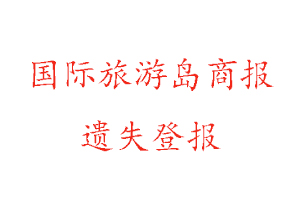 国际旅游岛商报

遗失登报